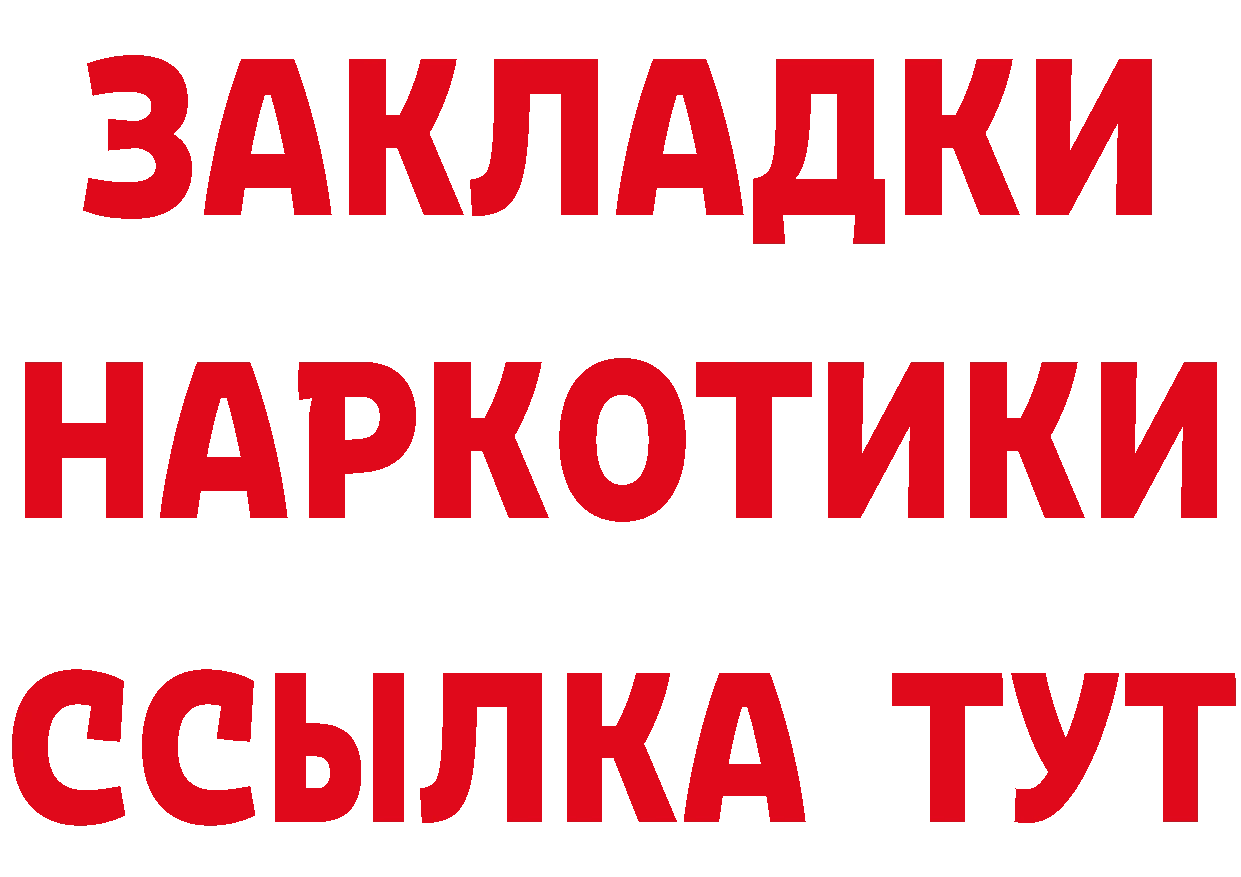 ЗАКЛАДКИ
НАРКОТИКИ
ССЫЛКА ТУТ